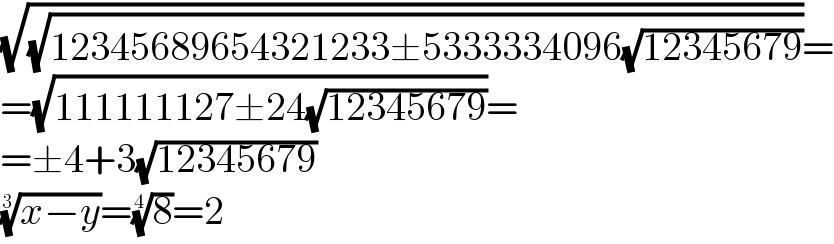 $\sqrt{\sqrt{12345689654321233\pm5333334096\sqrt{12345679}}}=$
$=\sqrt{111111127\pm24\sqrt{12345679}}=$
$=\pm4+3\sqrt{12345679}$
$\sqrt[3]{x-y}=\sqrt[4]{8}=2$